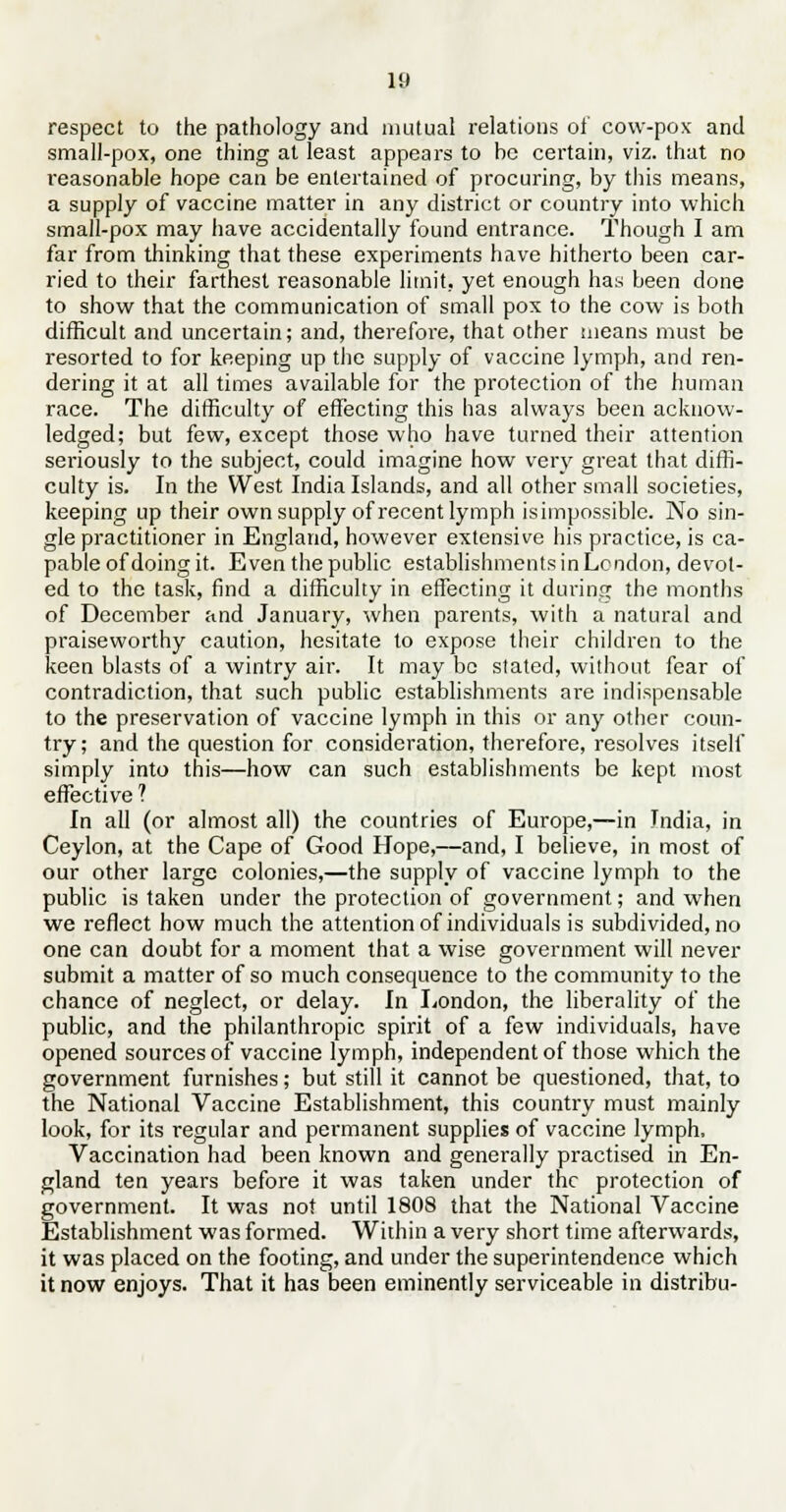 19

respect to the pathology and mutual relations of cow-pox and small-pox, one thing at least appears to be certain, viz. that no reasonable hope can be entertained of procuring, by this means, a supply of vaccine matter in any district or country into which small-pox may have accidentally found entrance. Though I am far from thinking that these experiments have hitherto been carried to their farthest reasonable limit, yet enough has been done to show that the communication of small pox to the cow is both difficult and uncertain; and, therefore, that other means must be resorted to for keeping up the supply of vaccine lymph, and rendering it at all times available for the protection of the human race. The difficulty of effecting this has always been acknowledged; but few, except those who have turned their attention seriously to the subject, could imagine how very great that difficulty is. In the West India Islands, and all other small societies, keeping up their own supply of recent lymph is impossible. No single practitioner in England, however extensive his practice, is capable of doing it. Even the public establishments in London, devoted to the task, find a difficulty in effecting it during the months of December and January, when parents, with a natural and praiseworthy caution, hesitate to expose their children to the keen blasts of a wintry air. It may be stated, without fear of contradiction, that such public establishments are indispensable to the preservation of vaccine lymph in this or any other country; and the question for consideration, therefore, resolves itself simply into this—how can such establishments be kept most effective?

In all (or almost all) the countries of Europe,—in India, in Ceylon, at the Cape of Good Hope,—and, I believe, in most of our other large colonies,—the supply of vaccine lymph to the public is taken under the protection of government; and when we reflect how much the attention of individuals is subdivided, no one can doubt for a moment that a wise government will never submit a matter of so much consequence to the community to the chance of neglect, or delay. In London, the liberality of the public, and the philanthropic spirit of a few individuals, have opened sources of vaccine lymph, independent of those which the government furnishes; but still it cannot be questioned, that, to the National Vaccine Establishment, this country must mainly look, for its regular and permanent supplies of vaccine lymph.

Vaccination had been known and generally practised in England ten years before it was taken under the protection of government. It was not until 1808 that the National Vaccine Establishment was formed. Within a very short time afterwards, it was placed on the footing, and under the superintendence which it now enjoys. That it has been eminently serviceable in distribu-